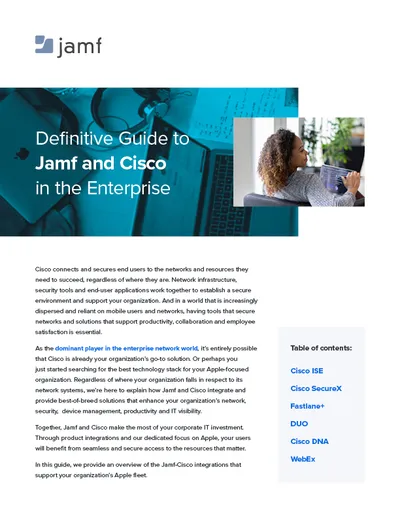 jamf

Definitive Guide to
Jamf and Cisco
in the Enterprise

Cisco connects and secures end users to the networks and resources they need to succeed, regardless of where they are. Network infrastructure, security tools and end-user applications work together to establish a secure environment and support your organization. And in a world that is increasingly dispersed and reliant on mobile users and networks, having tools that secure networks and solutions that support productivity, collaboration and employee satisfaction is essential.

As the dominant player in the enterprise network world, it's entirely possible that Cisco is already your organization's go-to solution. Or perhaps you just started searching for the best technology stack for your Apple-focused organization. Regardless of where your organization falls in respect to its network systems, we're here to explain how Jamf and Cisco integrate and provide best-of-breed solutions that enhance your organization's network, security, device management, productivity and IT visibility.

Together, Jamf and Cisco make the most of your corporate IT investment. Through product integrations and our dedicated focus on Apple, your users will benefit from seamless and secure access to the resources that matter.

In this guide, we provide an overview of the Jamf-Cisco integrations that support your organization's Apple fleet.

Table of contents:

Cisco ISE

Cisco SecureX

Fastlane+

DUO

Cisco DNA

WebEx